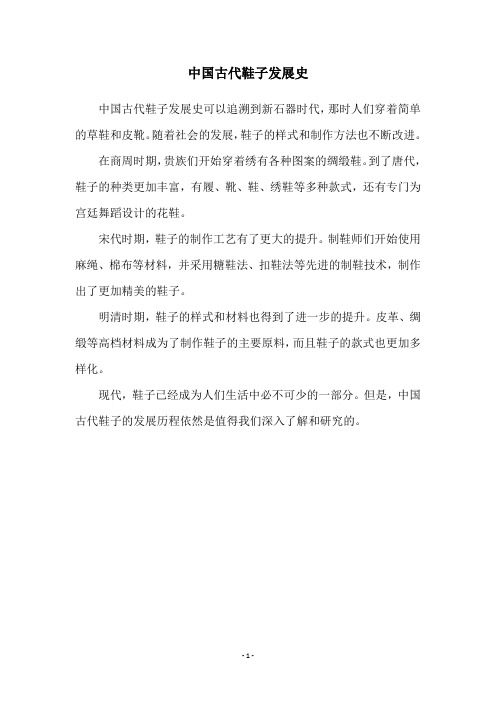 中国古代鞋子发展史

中国古代鞋子发展史可以追溯到新石器时代，那时人们穿着简单的草鞋和皮靴。随着社会的发展，鞋子的样式和制作方法也不断改进。

在商周时期，贵族们开始穿着绣有各种图案的绸缎鞋。到了唐代，鞋子的种类更加丰富，有履、靴、鞋、绣鞋等多种款式，还有专门为宫廷舞蹈设计的花鞋。

宋代时期，鞋子的制作工艺有了更大的提升。制鞋师们开始使用麻绳、棉布等材料，并采用糖鞋法、扣鞋法等先进的制鞋技术，制作出了更加精美的鞋子。

明清时期，鞋子的样式和材料也得到了进一步的提升。皮革、绸缎等高档材料成为了制作鞋子的主要原料，而且鞋子的款式也更加多样化。

现代，鞋子已经成为人们生活中必不可少的一部分。但是，中国古代鞋子的发展历程依然是值得我们深入了解和研究的。

- 1 -